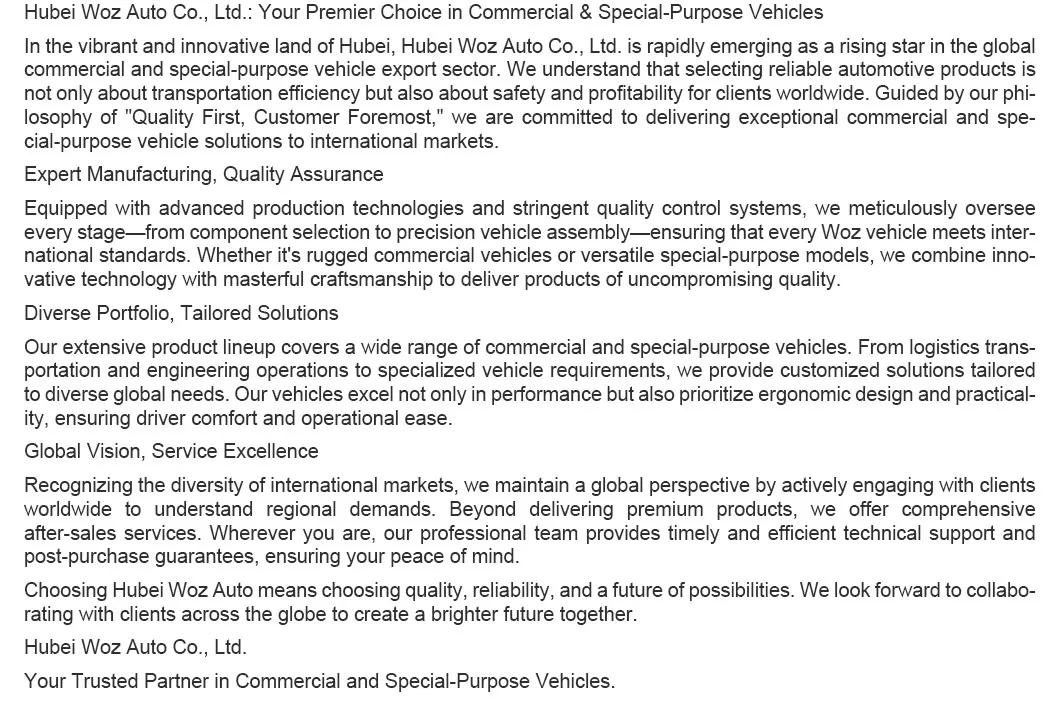 Hubei Woz Auto Co., Ltd.: Your Premier Choice in Commercial & Special-Purpose Vehicles

In the vibrant and innovative land of Hubei, Hubei Woz Auto Co., Ltd. is rapidly emerging as a rising star in the global commercial and special-purpose vehicle export sector. We understand that selecting reliable automotive products is not only about transportation efficiency but also about safety and profitability for clients worldwide. Guided by our philosophy of "Quality First, Customer Foremost," we are committed to delivering exceptional commercial and special-purpose vehicle solutions to international markets.

Expert Manufacturing, Quality Assurance

Equipped with advanced production technologies and stringent quality control systems, we meticulously oversee every stage—from component selection to precision vehicle assembly—ensuring that every Woz vehicle meets international standards. Whether it's rugged commercial vehicles or versatile special-purpose models, we combine innovative technology with masterful craftsmanship to deliver products of uncompromising quality.

Diverse Portfolio, Tailored Solutions

Our extensive product lineup covers a wide range of commercial and special-purpose vehicles. From logistics transportation and engineering operations to specialized vehicle requirements, we provide customized solutions tailored to diverse global needs. Our vehicles excel not only in performance but also prioritize ergonomic design and practicality, ensuring driver comfort and operational ease.

Global Vision, Service Excellence

Recognizing the diversity of international markets, we maintain a global perspective by actively engaging with clients worldwide to understand regional demands. Beyond delivering premium products, we offer comprehensive after-sales services. Wherever you are, our professional team provides timely and efficient technical support and post-purchase guarantees, ensuring your peace of mind.

Choosing Hubei Woz Auto means choosing quality, reliability, and a future of possibilities. We look forward to collaborating with clients across the globe to create a brighter future together.

Hubei Woz Auto Co., Ltd.

Your Trusted Partner in Commercial and Special-Purpose Vehicles.